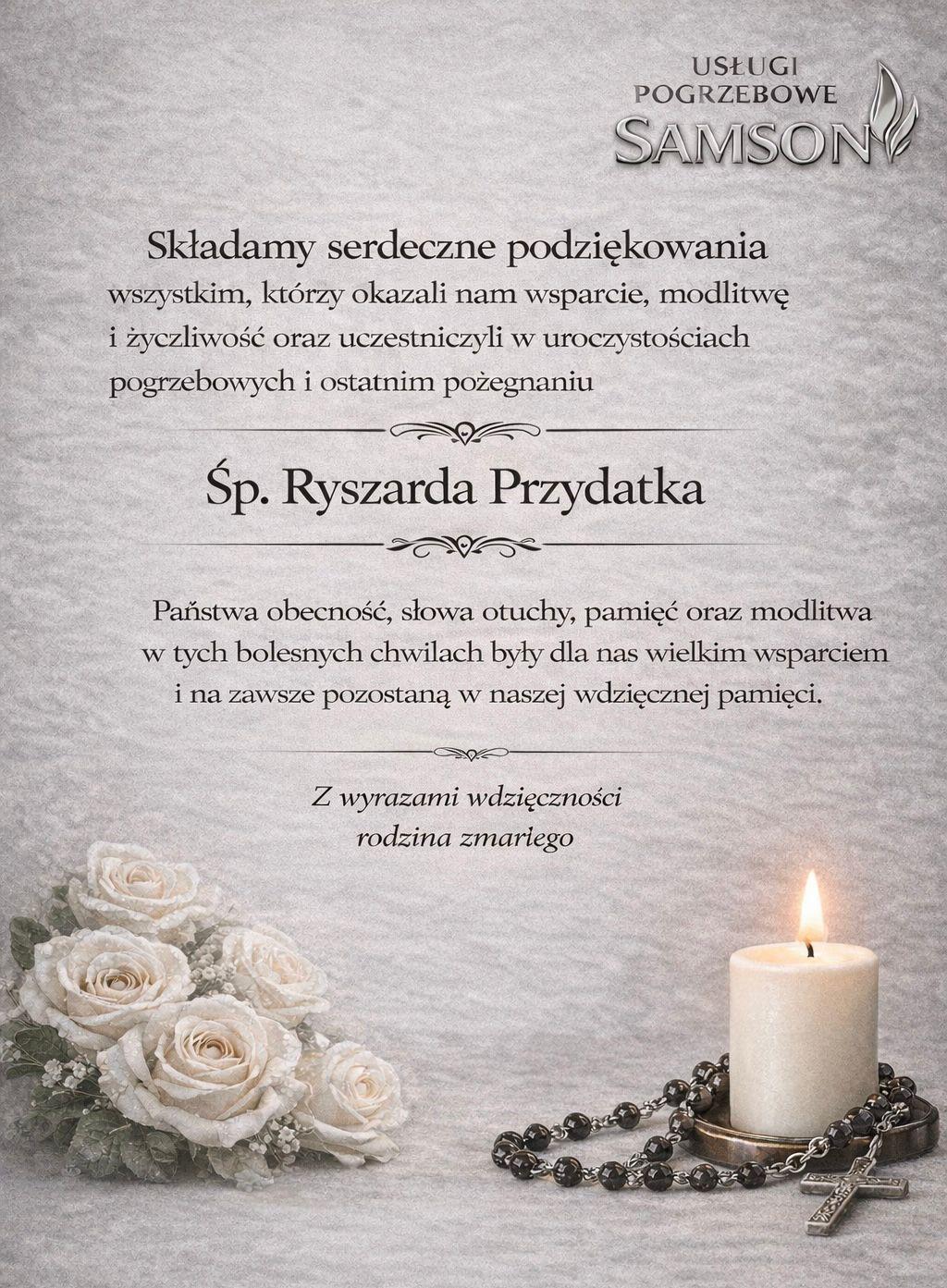 USŁUGI POGRZEBOWE SAMSON

Składamy serdeczne podziękowania wszystkim, którzy okazali nam wsparcie, modlitwę i życzliwość oraz uczestniczyli w uroczystościach pogrzebowych i ostatnim pożegnaniu

Śp. Ryszarda Przydatka

Państwa obecność, słowa otuchy, pamięć oraz modlitwa w tych bolesnych chwilach były dla nas wielkim wsparciem i na zawsze pozostaną w naszej wdzięcznej pamięci.

Z wyrazami wdzięczności
rodzina zmarłego